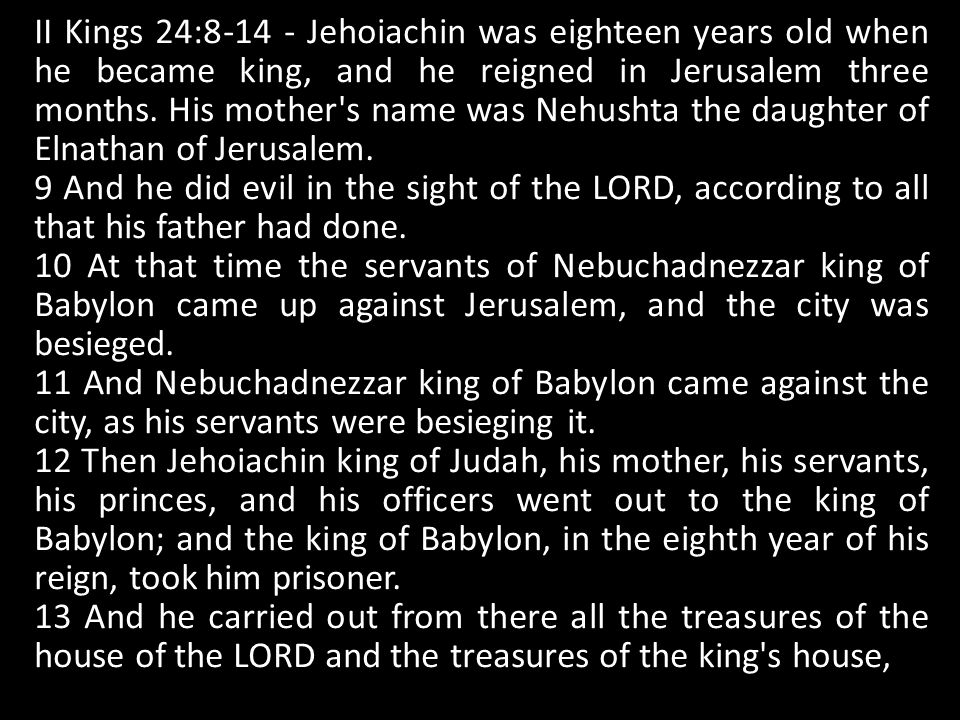 II Kings 24:8-14 - Jehoiachin was eighteen years old when he became king, and he reigned in Jerusalem three months. His mother's name was Nehushta the daughter of Elnathan of Jerusalem.
9 And he did evil in the sight of the LORD, according to all that his father had done.
10 At that time the servants of Nebuchadnezzar king of Babylon came up against Jerusalem, and the city was besieged.
11 And Nebuchadnezzar king of Babylon came against the city, as his servants were besieging it.
12 Then Jehoiachin king of Judah, his mother, his servants, his princes, and his officers went out to the king of Babylon; and the king of Babylon, in the eighth year of his reign, took him prisoner.
13 And he carried out from there all the treasures of the house of the LORD and the treasures of the king's house,